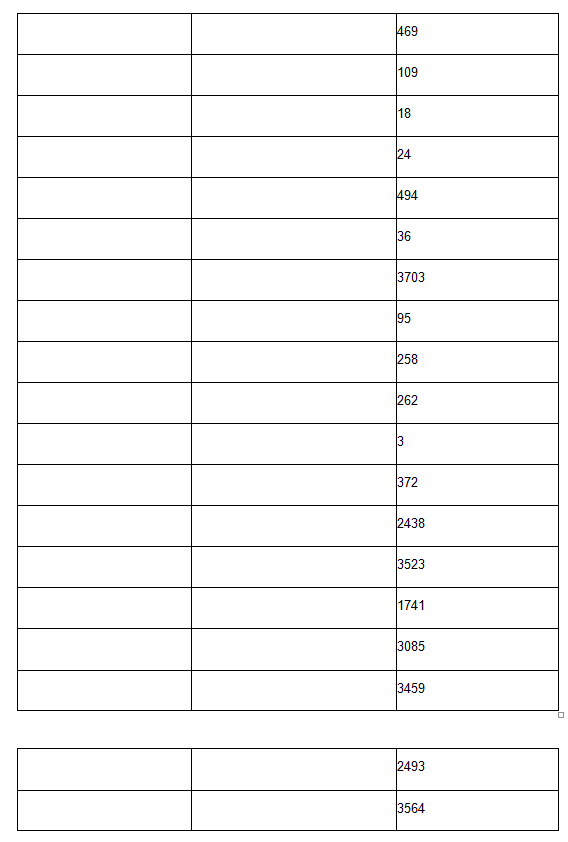 | | | |
|---|---|---|
| | | 469 |
| | | 109 |
| | | 18 |
| | | 24 |
| | | 494 |
| | | 36 |
| | | 3703 |
| | | 95 |
| | | 258 |
| | | 262 |
| | | 3 |
| | | 372 |
| | | 2438 |
| | | 3523 |
| | | 1741 |
| | | 3085 |
| | | 3459 |

| | | |
|---|---|---|
| | | 2493 |
| | | 3564 |